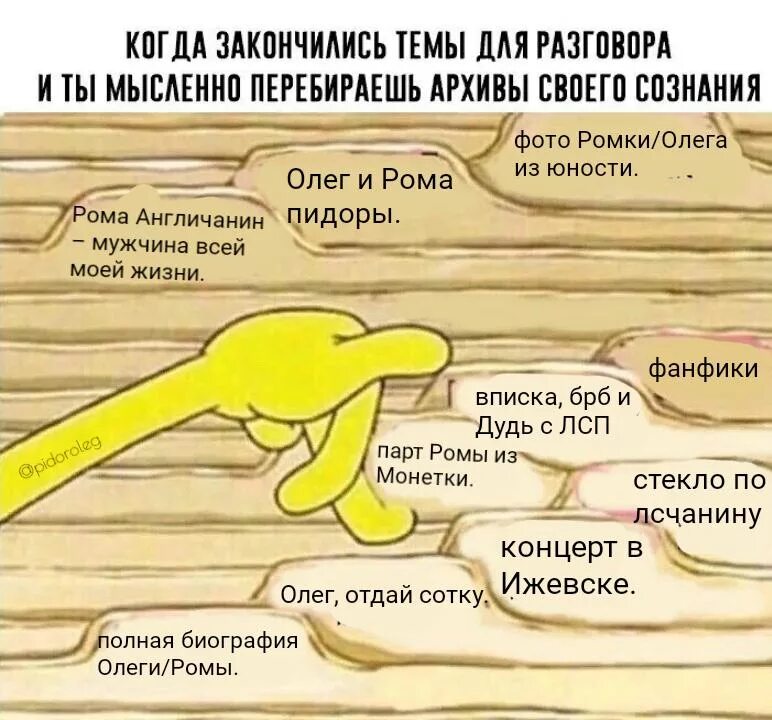 КОГДА ЗАКОНЧИЛИСЬ ТЕМЫ ДЛЯ РАЗГОВОРА
И ТЫ МЫСЛЕННО ПЕРЕБИРАЕШЬ АРХИВЫ СВОЕГО СОЗНАНИЯ

фото Ромки/Олега из юности.

Олег и Рома пидоры.

Рома Англичанин – мужчина всей моей жизни.

фанфики

вписка, брб и Дудь с ЛСП

@pidoroleg

парт Ромы из Монетки.

стекло по лсчанину

концерт в Ижевске.

Олег, отдай сотку.

полная биография Олеги/Ромы.